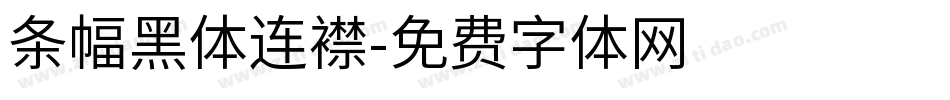 条幅黑体连襟-免费字体网